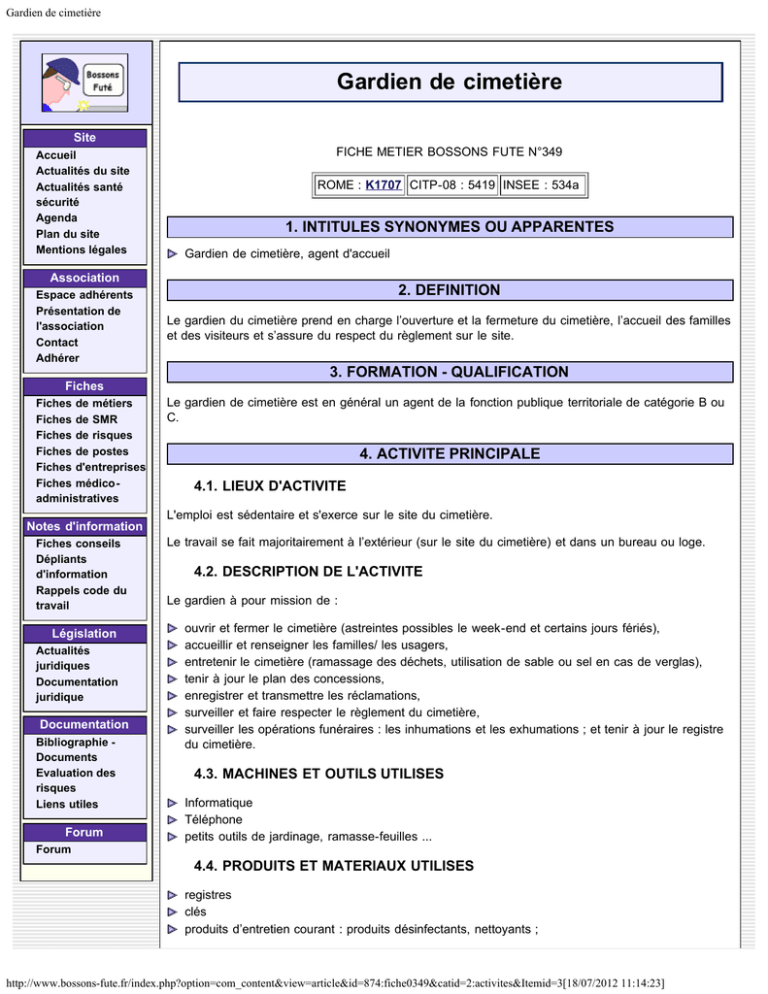 Gardien de cimetière

Bossons Futé

Site
Accueil
Actualités du site
Actualités santé sécurité
Agenda
Plan du site
Mentions légales

Association
Espace adhérents
Présentation de l'association
Contact
Adhérer

Fiches
Fiches de métiers
Fiches de SMR
Fiches de risques
Fiches de postes
Fiches d'entreprises
Fiches médico-administratives

Notes d'information
Fiches conseils
Dépliants d'information
Rappels code du travail

Législation
Actualités juridiques
Documentation juridique

Documentation
Bibliographie - Documents
Evaluation des risques
Liens utiles

Forum
Forum

Gardien de cimetière

FICHE METIER BOSSONS FUTE N°349

| ROME : K1707 | CITP-08 : 5419 | INSEE : 534a |
|---|---|---|

1. INTITULES SYNONYMES OU APPARENTES

▷ Gardien de cimetière, agent d'accueil

2. DEFINITION

Le gardien du cimetière prend en charge l'ouverture et la fermeture du cimetière, l'accueil des familles et des visiteurs et s'assure du respect du règlement sur le site.

3. FORMATION - QUALIFICATION

Le gardien de cimetière est en général un agent de la fonction publique territoriale de catégorie B ou C.

4. ACTIVITE PRINCIPALE

4.1. LIEUX D'ACTIVITE

L'emploi est sédentaire et s'exerce sur le site du cimetière.

Le travail se fait majoritairement à l'extérieur (sur le site du cimetière) et dans un bureau ou loge.

4.2. DESCRIPTION DE L'ACTIVITE

Le gardien à pour mission de :

▷ ouvrir et fermer le cimetière (astreintes possibles le week-end et certains jours fériés),
▷ accueillir et renseigner les familles/ les usagers,
▷ entretenir le cimetière (ramassage des déchets, utilisation de sable ou sel en cas de verglas),
▷ tenir à jour le plan des concessions,
▷ enregistrer et transmettre les réclamations,
▷ surveiller et faire respecter le règlement du cimetière,
▷ surveiller les opérations funéraires : les inhumations et les exhumations ; et tenir à jour le registre du cimetière.

4.3. MACHINES ET OUTILS UTILISES

▷ Informatique
▷ Téléphone
▷ petits outils de jardinage, ramasse-feuilles ...

4.4. PRODUITS ET MATERIAUX UTILISES

▷ registres
▷ clés
▷ produits d'entretien courant : produits désinfectants, nettoyants ;

http://www.bossons-fute.fr/index.php?option=com_content&view=article&id=874:fiche0349&catid=2:activites&Itemid=3[18/07/2012 11:14:23]